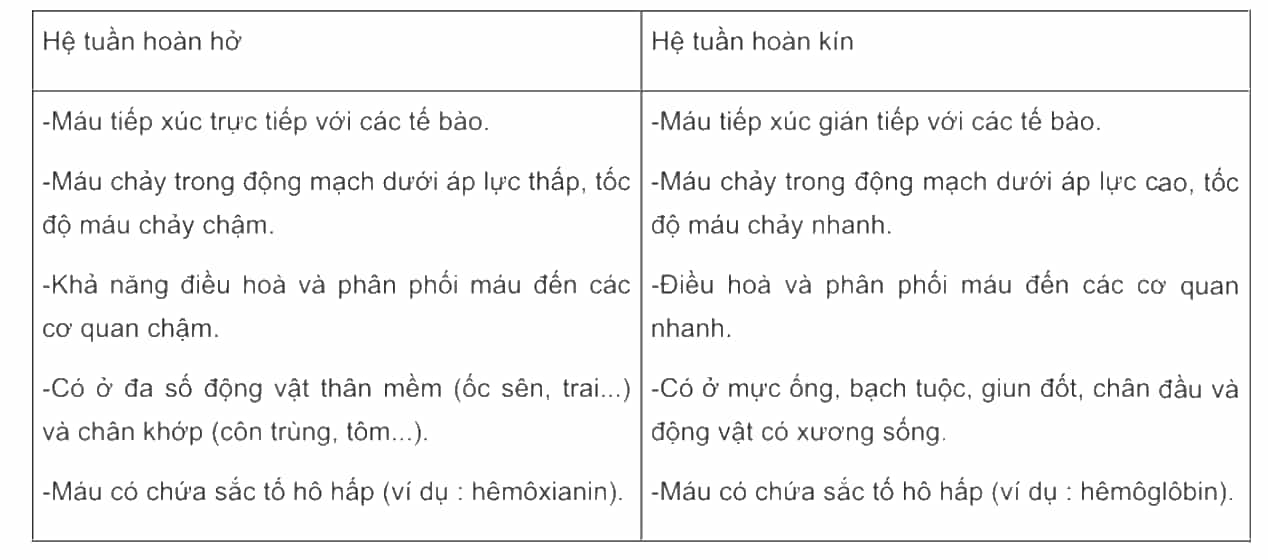 | Hệ tuần hoàn hở | Hệ tuần hoàn kín |
|---|---|
| -Máu tiếp xúc trực tiếp với các tế bào. -Máu chảy trong động mạch dưới áp lực thấp, tốc độ máu chảy chậm. -Khả năng điều hoà và phân phối máu đến các cơ quan chậm. -Có ở đa số động vật thân mềm (ốc sên, trai...) và chân khớp (côn trùng, tôm...). -Máu có chứa sắc tố hô hấp (ví dụ : hêmôxianin). | -Máu tiếp xúc gián tiếp với các tế bào. -Máu chảy trong động mạch dưới áp lực cao, tốc độ máu chảy nhanh. -Điều hoà và phân phối máu đến các cơ quan nhanh. -Có ở mực ống, bạch tuộc, giun đốt, chân đầu và động vật có xương sống. -Máu có chứa sắc tố hô hấp (ví dụ : hêmôglôbin). |